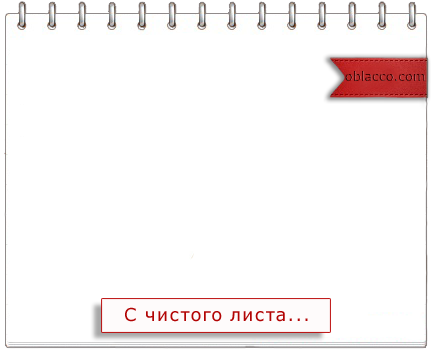 oblacco.com

С чистого листа...